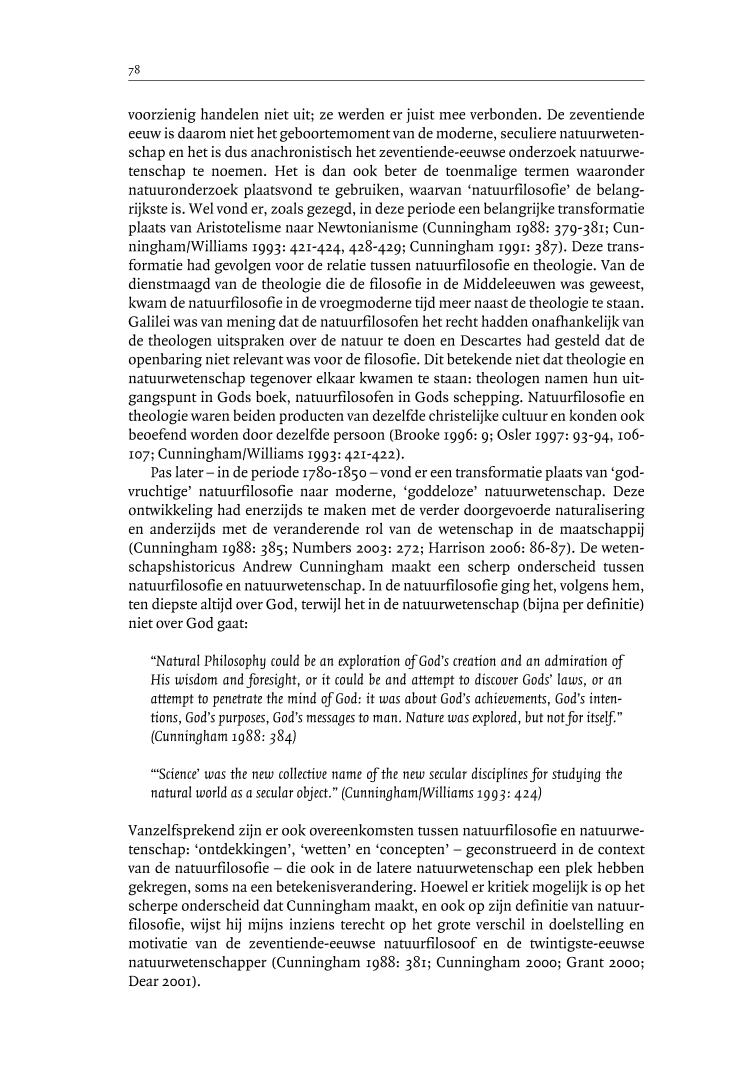 78

voorzienig handelen niet uit; ze werden er juist mee verbonden. De zeventiende eeuw is daarom niet het geboortemoment van de moderne, seculiere natuurwetenschap en het is dus anachronistisch het zeventiende-eeuwse onderzoek natuurwetenschap te noemen. Het is dan ook beter de toenmalige termen waaronder natuuronderzoek plaatsvond te gebruiken, waarvan 'natuurfilosofie' de belangrijkste is. Wel vond er, zoals gezegd, in deze periode een belangrijke transformatie plaats van Aristotelisme naar Newtonianisme (Cunningham 1988: 379-381; Cunningham/Williams 1993: 421-424, 428-429; Cunningham 1991: 387). Deze transformatie had gevolgen voor de relatie tussen natuurfilosofie en theologie. Van de dienstmaagd van de theologie die de filosofie in de Middeleeuwen was geweest, kwam de natuurfilosofie in de vroegmoderne tijd meer naast de theologie te staan. Galilei was van mening dat de natuurfilosofen het recht hadden onafhankelijk van de theologen uitspraken over de natuur te doen en Descartes had gesteld dat de openbaring niet relevant was voor de filosofie. Dit betekende niet dat theologie en natuurwetenschap tegenover elkaar kwamen te staan: theologen namen hun uitgangspunt in Gods boek, natuurfilosofen in Gods schepping. Natuurfilosofie en theologie waren beiden producten van dezelfde christelijke cultuur en konden ook beoefend worden door dezelfde persoon (Brooke 1996: 9; Osler 1997: 93-94, 106-107; Cunningham/Williams 1993: 421-422).

Pas later – in de periode 1780-1850 – vond er een transformatie plaats van 'godvruchtige' natuurfilosofie naar moderne, 'goddeloze' natuurwetenschap. Deze ontwikkeling had enerzijds te maken met de verder doorgevoerde naturalisering en anderzijds met de veranderende rol van de wetenschap in de maatschappij (Cunningham 1988: 385; Numbers 2003: 272; Harrison 2006: 86-87). De wetenschapshistoricus Andrew Cunningham maakt een scherp onderscheid tussen natuurfilosofie en natuurwetenschap. In de natuurfilosofie ging het, volgens hem, ten diepste altijd over God, terwijl het in de natuurwetenschap (bijna per definitie) niet over God gaat:

"Natural Philosophy could be an exploration of God's creation and an admiration of His wisdom and foresight, or it could be and attempt to discover Gods' laws, or an attempt to penetrate the mind of God: it was about God's achievements, God's intentions, God's purposes, God's messages to man. Nature was explored, but not for itself." (Cunningham 1988: 384)

"'Science' was the new collective name of the new secular disciplines for studying the natural world as a secular object." (Cunningham/Williams 1993: 424)

Vanzelfsprekend zijn er ook overeenkomsten tussen natuurfilosofie en natuurwetenschap: 'ontdekkingen', 'wetten' en 'concepten' – geconstrueerd in de context van de natuurfilosofie – die ook in de latere natuurwetenschap een plek hebben gekregen, soms na een betekenisverandering. Hoewel er kritiek mogelijk is op het scherpe onderscheid dat Cunningham maakt, en ook op zijn definitie van natuurfilosofie, wijst hij mijns inziens terecht op het grote verschil in doelstelling en motivatie van de zeventiende-eeuwse natuurfilosoof en de twintigste-eeuwse natuurwetenschapper (Cunningham 1988: 381; Cunningham 2000; Grant 2000; Dear 2001).